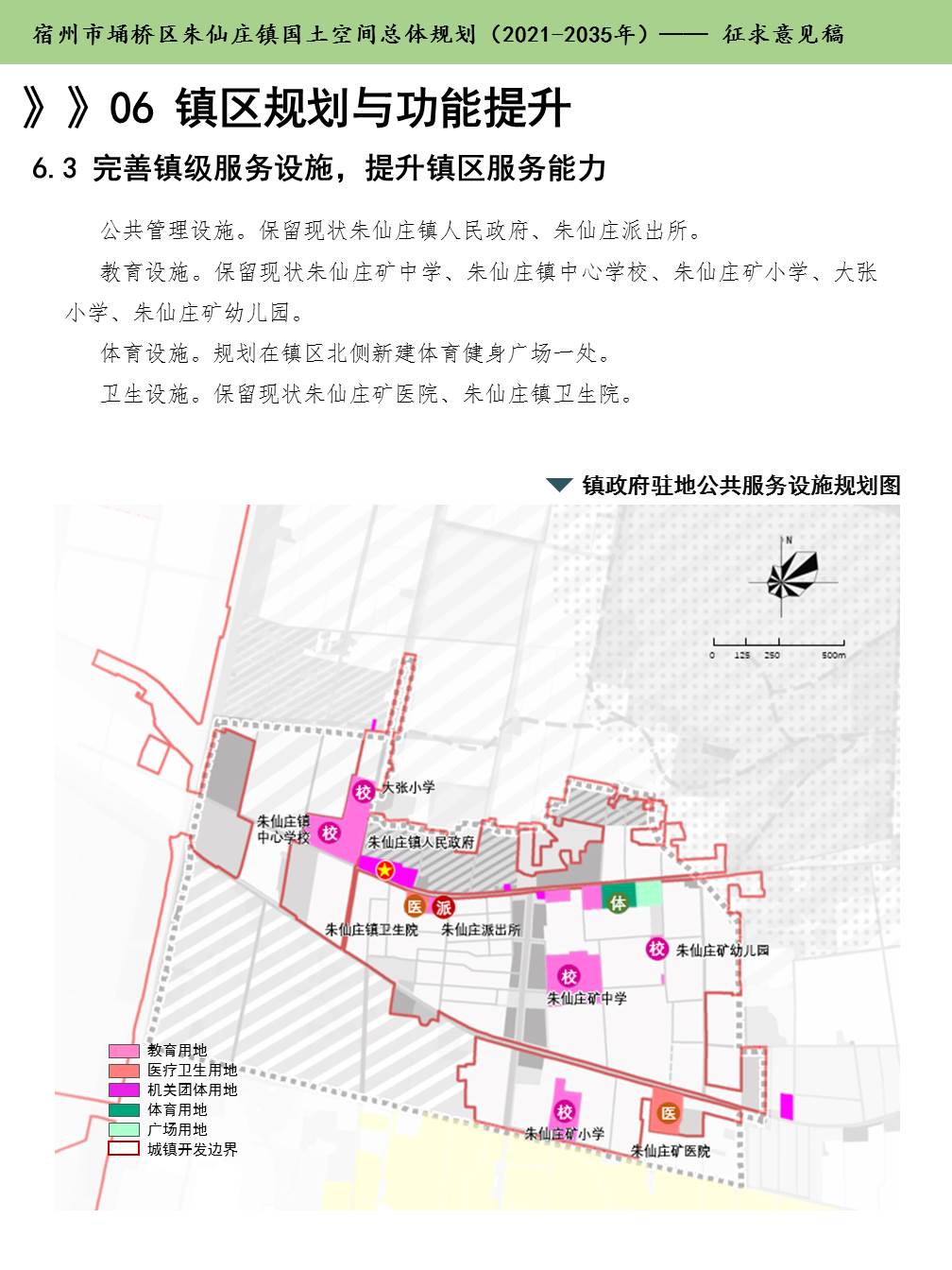 宿州市埇桥区朱仙庄镇国土空间总体规划（2021-2035年）—— 征求意见稿

》》06 镇区规划与功能提升

6.3 完善镇级服务设施，提升镇区服务能力

公共管理设施。保留现状朱仙庄镇人民政府、朱仙庄派出所。

教育设施。保留现状朱仙庄矿中学、朱仙庄镇中心学校、朱仙庄矿小学、大张小学、朱仙庄矿幼儿园。

体育设施。规划在镇区北侧新建体育健身广场一处。

卫生设施。保留现状朱仙庄矿医院、朱仙庄镇卫生院。

镇政府驻地公共服务设施规划图

N

0 125 250 500m

校 大张小学

朱仙庄镇中心学校 校

朱仙庄镇人民政府

医 派

朱仙庄镇卫生院 朱仙庄派出所

体

校 朱仙庄矿幼儿园

校 朱仙庄矿中学

校 朱仙庄矿小学

医 朱仙庄矿医院

教育用地
医疗卫生用地
机关团体用地
体育用地
广场用地
城镇开发边界